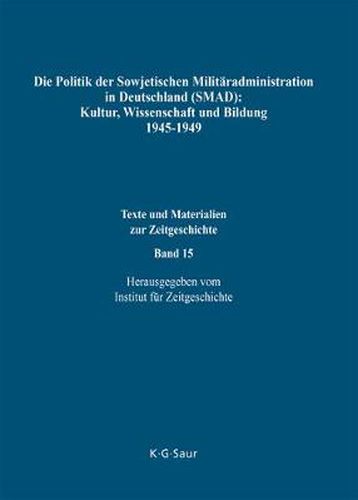 Die Politik der Sowjetischen Militäradministration in Deutschland (SMAD): Kultur, Wissenschaft und Bildung 1945-1949

Texte und Materialien zur Zeitgeschichte

Band 15

Herausgegeben vom Institut für Zeitgeschichte

K·G·Saur